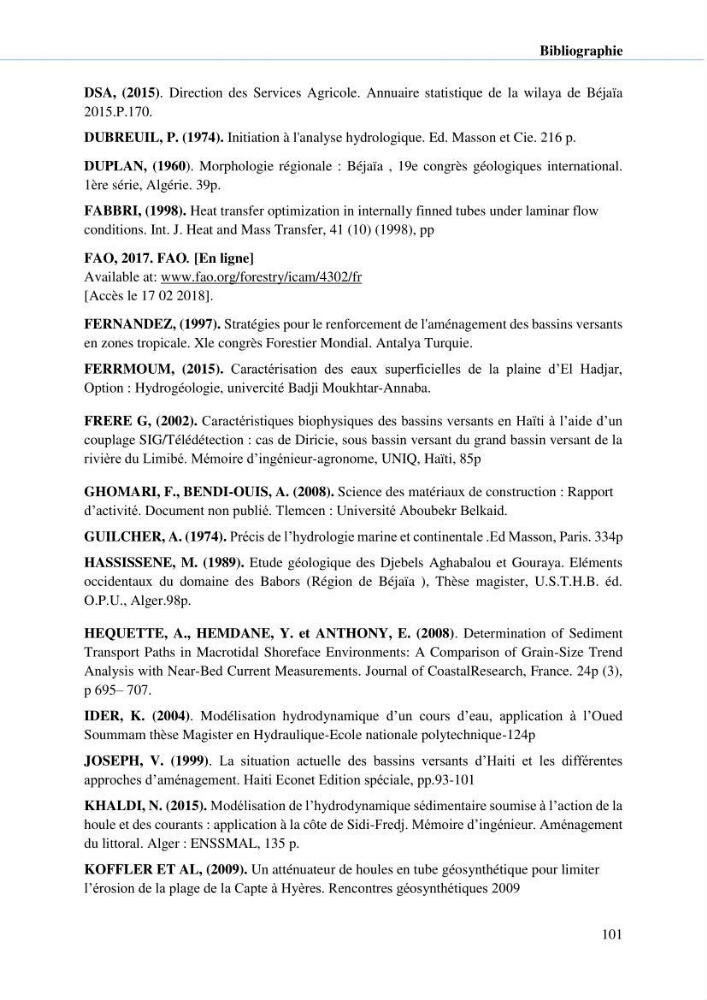 Bibliographie

DSA, (2015). Direction des Services Agricole. Annuaire statistique de la wilaya de Béjaïa 2015.P.170.

DUBREUIL, P. (1974). Initiation à l'analyse hydrologique. Ed. Masson et Cie. 216 p.

DUPLAN, (1960). Morphologie régionale : Béjaïa , 19e congrès géologiques international. 1ère série, Algérie. 39p.

FABBRI, (1998). Heat transfer optimization in internally finned tubes under laminar flow conditions. Int. J. Heat and Mass Transfer, 41 (10) (1998), pp

FAO, 2017. FAO. [En ligne]
Available at: www.fao.org/forestry/icam/4302/fr
[Accès le 17 02 2018].

FERNANDEZ, (1997). Stratégies pour le renforcement de l'aménagement des bassins versants en zones tropicale. Xle congrès Forestier Mondial. Antalya Turquie.

FERRMOUM, (2015). Caractérisation des eaux superficielles de la plaine d'El Hadjar, Option : Hydrogéologie, univercité Badji Moukhtar-Annaba.

FRERE G, (2002). Caractéristiques biophysiques des bassins versants en Haïti à l'aide d'un couplage SIG/Télédétection : cas de Diricie, sous bassin versant du grand bassin versant de la rivière du Limibé. Mémoire d'ingénieur-agronome, UNIQ, Haïti, 85p

GHOMARI, F., BENDI-OUIS, A. (2008). Science des matériaux de construction : Rapport d'activité. Document non publié. Tlemcen : Université Aboubekr Belkaid.

GUILCHER, A. (1974). Précis de l'hydrologie marine et continentale .Ed Masson, Paris. 334p

HASSISSENE, M. (1989). Etude géologique des Djebels Aghabalou et Gouraya. Eléments occidentaux du domaine des Babors (Région de Béjaïa ), Thèse magister, U.S.T.H.B. éd. O.P.U., Alger.98p.

HEQUETTE, A., HEMDANE, Y. et ANTHONY, E. (2008). Determination of Sediment Transport Paths in Macrotidal Shoreface Environments: A Comparison of Grain-Size Trend Analysis with Near-Bed Current Measurements. Journal of CoastalResearch, France. 24p (3), p 695– 707.

IDER, K. (2004). Modélisation hydrodynamique d'un cours d'eau, application à l'Oued Soummam thèse Magister en Hydraulique-Ecole nationale polytechnique-124p

JOSEPH, V. (1999). La situation actuelle des bassins versants d'Haiti et les différentes approches d'aménagement. Haiti Econet Edition spéciale, pp.93-101

KHALDI, N. (2015). Modélisation de l'hydrodynamique sédimentaire soumise à l'action de la houle et des courants : application à la côte de Sidi-Fredj. Mémoire d'ingénieur. Aménagement du littoral. Alger : ENSSMAL, 135 p.

KOFFLER ET AL, (2009). Un atténuateur de houles en tube géosynthétique pour limiter l'érosion de la plage de la Capte à Hyères. Rencontres géosynthétiques 2009

101